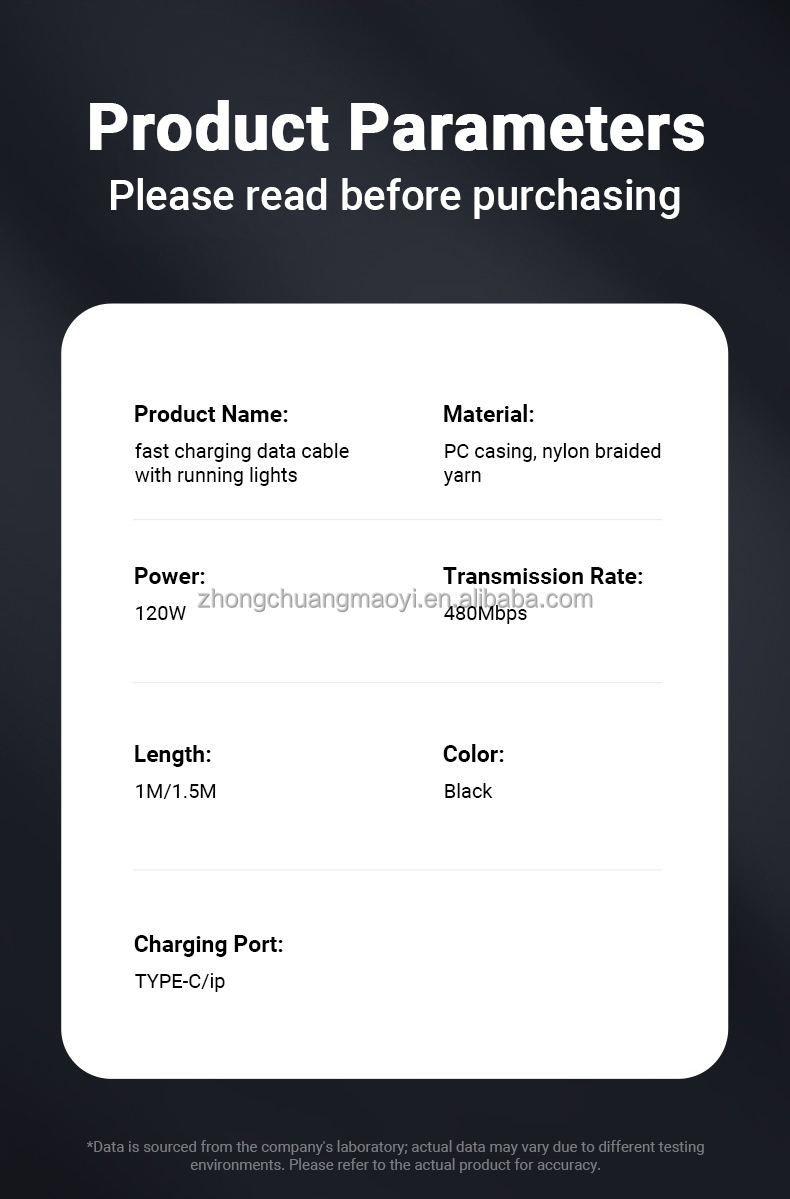 Product Parameters
Please read before purchasing

Product Name:
fast charging data cable with running lights

Material:
PC casing, nylon braided yarn

Power:
120W

Transmission Rate:
480Mbps

zhongchuangmaoyi.en.alibaba.com

Length:
1M/1.5M

Color:
Black

Charging Port:
TYPE-C/ip

*Data is sourced from the company's laboratory; actual data may vary due to different testing environments. Please refer to the actual product for accuracy.